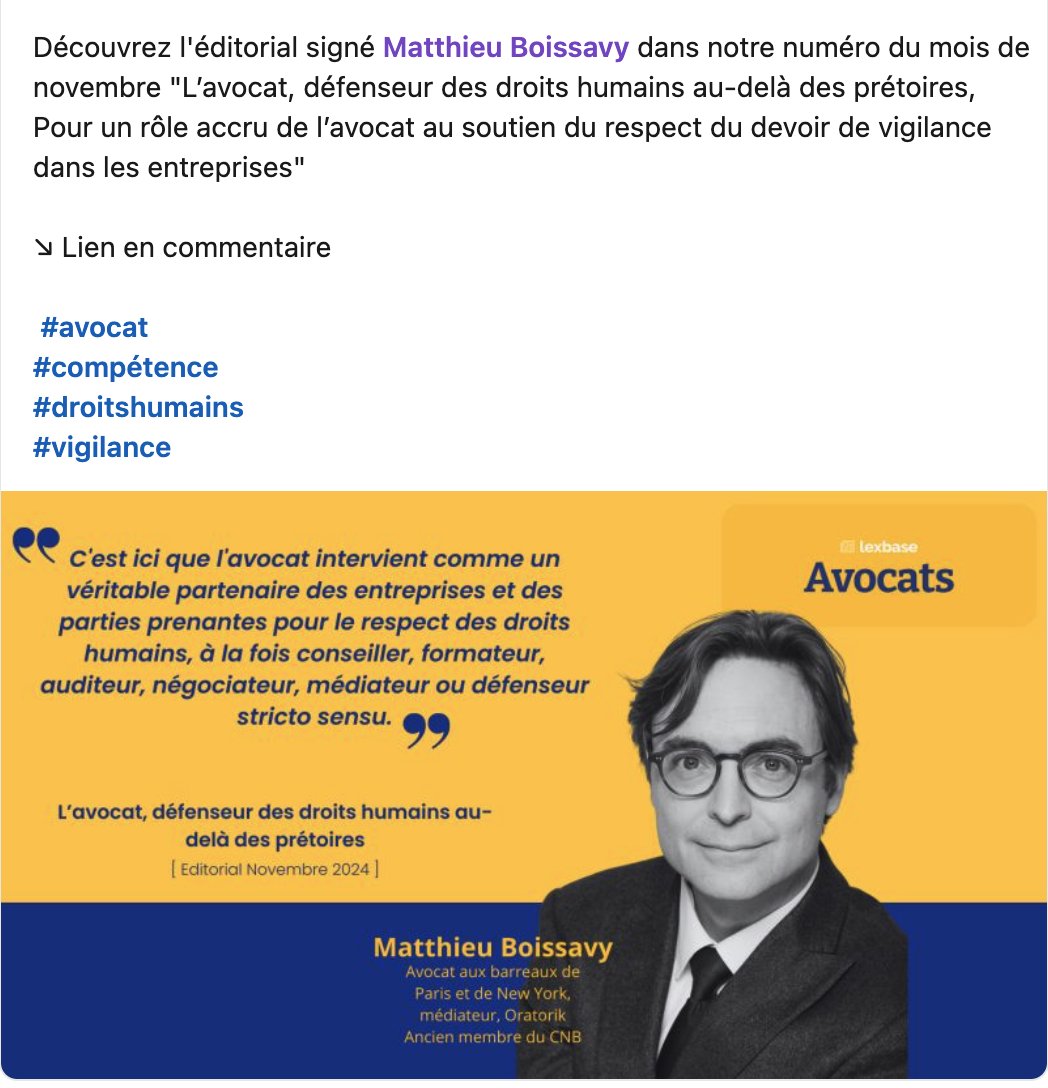 Découvrez l'éditorial signé Matthieu Boissavy dans notre numéro du mois de novembre "L’avocat, défenseur des droits humains au-delà des prétoires, Pour un rôle accru de l’avocat au soutien du respect du devoir de vigilance dans les entreprises"

↘ Lien en commentaire

#avocat
#compétence
#droitshumains
#vigilance

C'est ici que l'avocat intervient comme un véritable partenaire des entreprises et des parties prenantes pour le respect des droits humains, à la fois conseiller, formateur, auditeur, négociateur, médiateur ou défenseur stricto sensu.

lexbase
Avocats

L’avocat, défenseur des droits humains au-delà des prétoires
[ Editorial Novembre 2024 ]

Matthieu Boissavy
Avocat aux barreaux de Paris et de New York, médiateur, Oratorik
Ancien membre du CNB